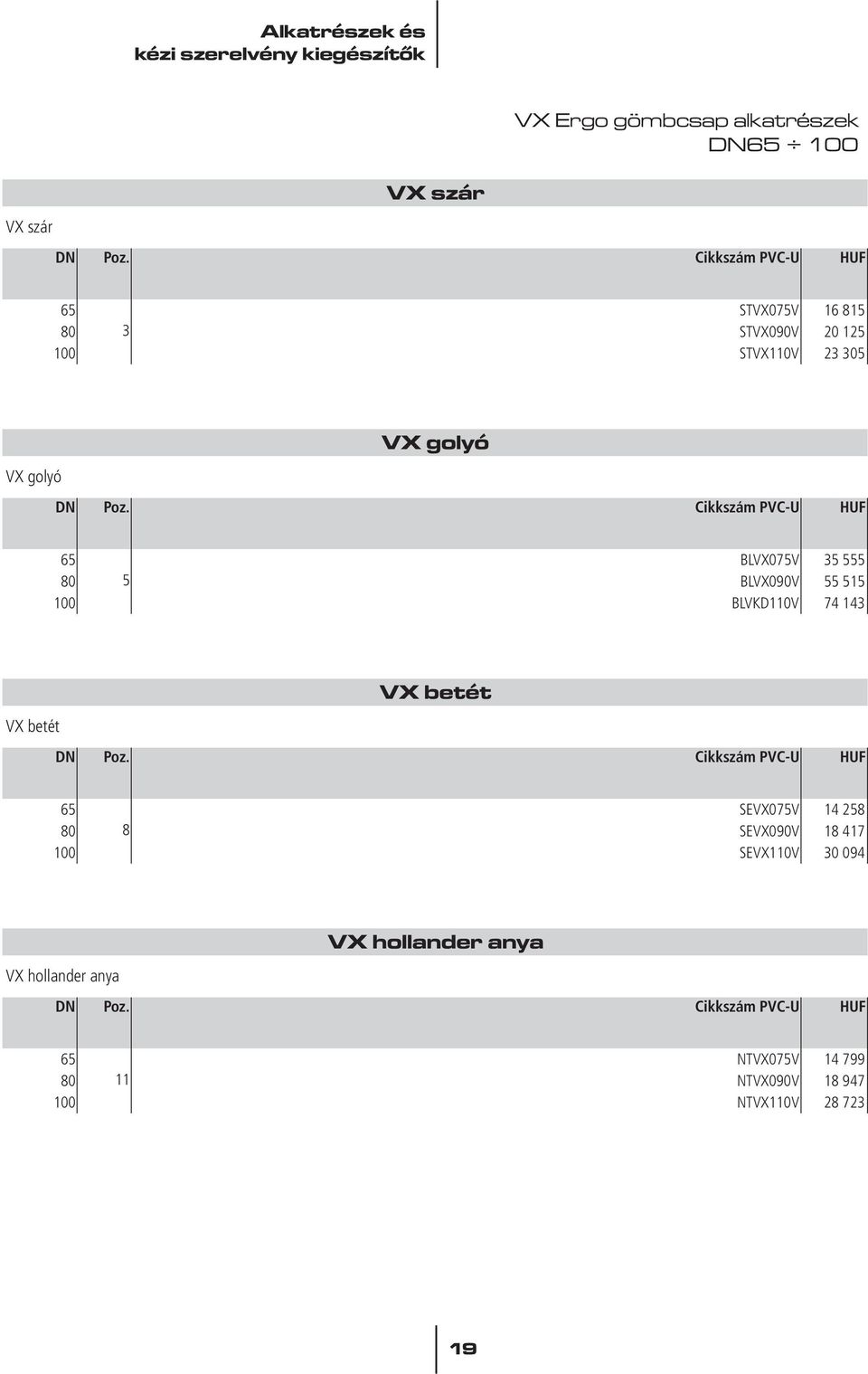 Alkatrészek és kézi szerelvény kiegészítők

VX Ergo gömbcsap alkatrészek
DN65 ÷ 100

VX szár

VX szár

| DN | Poz. | Cikkszám PVC-U | HUF |
|---|---|---|---|
| 65 | | STVX075V | 16 815 |
| 80 | 3 | STVX090V | 20 125 |
| 100 | | STVX110V | 23 305 |

VX golyó

VX golyó

| DN | Poz. | Cikkszám PVC-U | HUF |
|---|---|---|---|
| 65 | | BLVX075V | 35 555 |
| 80 | 5 | BLVX090V | 55 515 |
| 100 | | BLVKD110V | 74 143 |

VX betét

VX betét

| DN | Poz. | Cikkszám PVC-U | HUF |
|---|---|---|---|
| 65 | | SEVX075V | 14 258 |
| 80 | 8 | SEVX090V | 18 417 |
| 100 | | SEVX110V | 30 094 |

VX hollander anya

VX hollander anya

| DN | Poz. | Cikkszám PVC-U | HUF |
|---|---|---|---|
| 65 | | NTVX075V | 14 799 |
| 80 | 11 | NTVX090V | 18 947 |
| 100 | | NTVX110V | 28 723 |

19